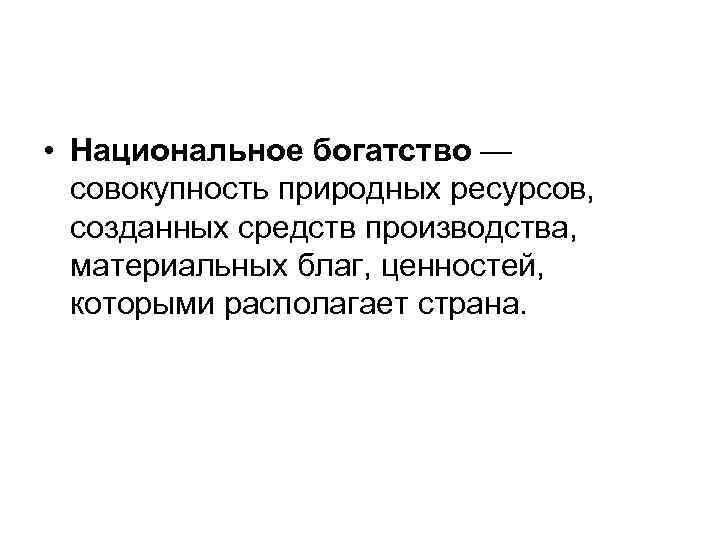 • Национальное богатство — совокупность природных ресурсов, созданных средств производства, материальных благ, ценностей, которыми располагает страна.